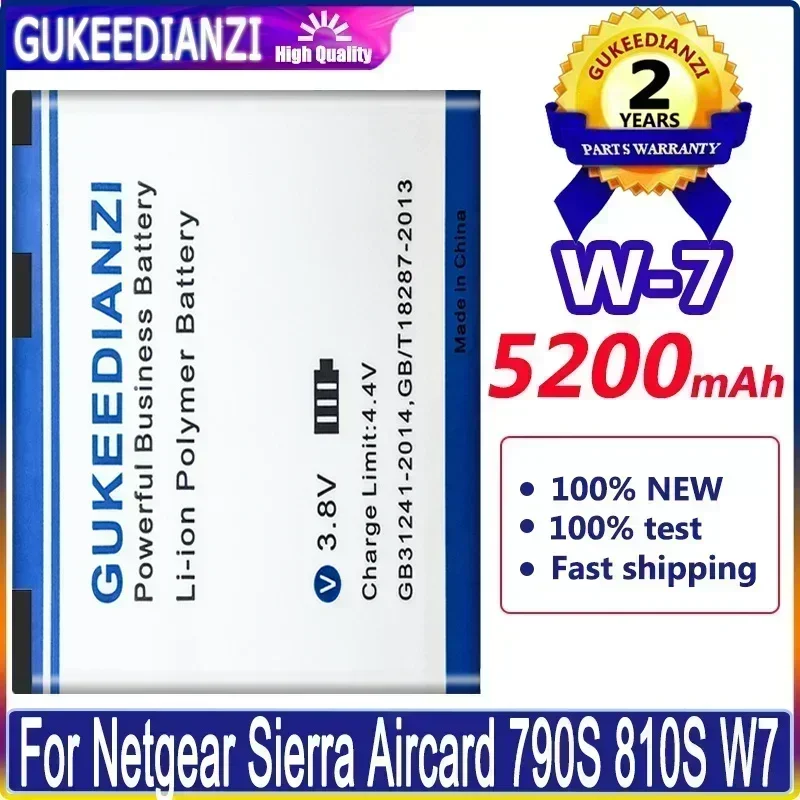 GUKEEDIANZI High Quality

GUKEEDIANZI
2
YEARS
PARTS WARRANTY

GUKEEDIANZI
Powerful Business Battery
Li-ion Polymer Battery
V 3.8V
Charge Limit:4.4V
GB31241-2014,GB/T18287-2013
Made in China

W-7
5200mAh

• 100% NEW
• 100% test
• Fast shipping

For Netgear Sierra Aircard 790S 810S W7